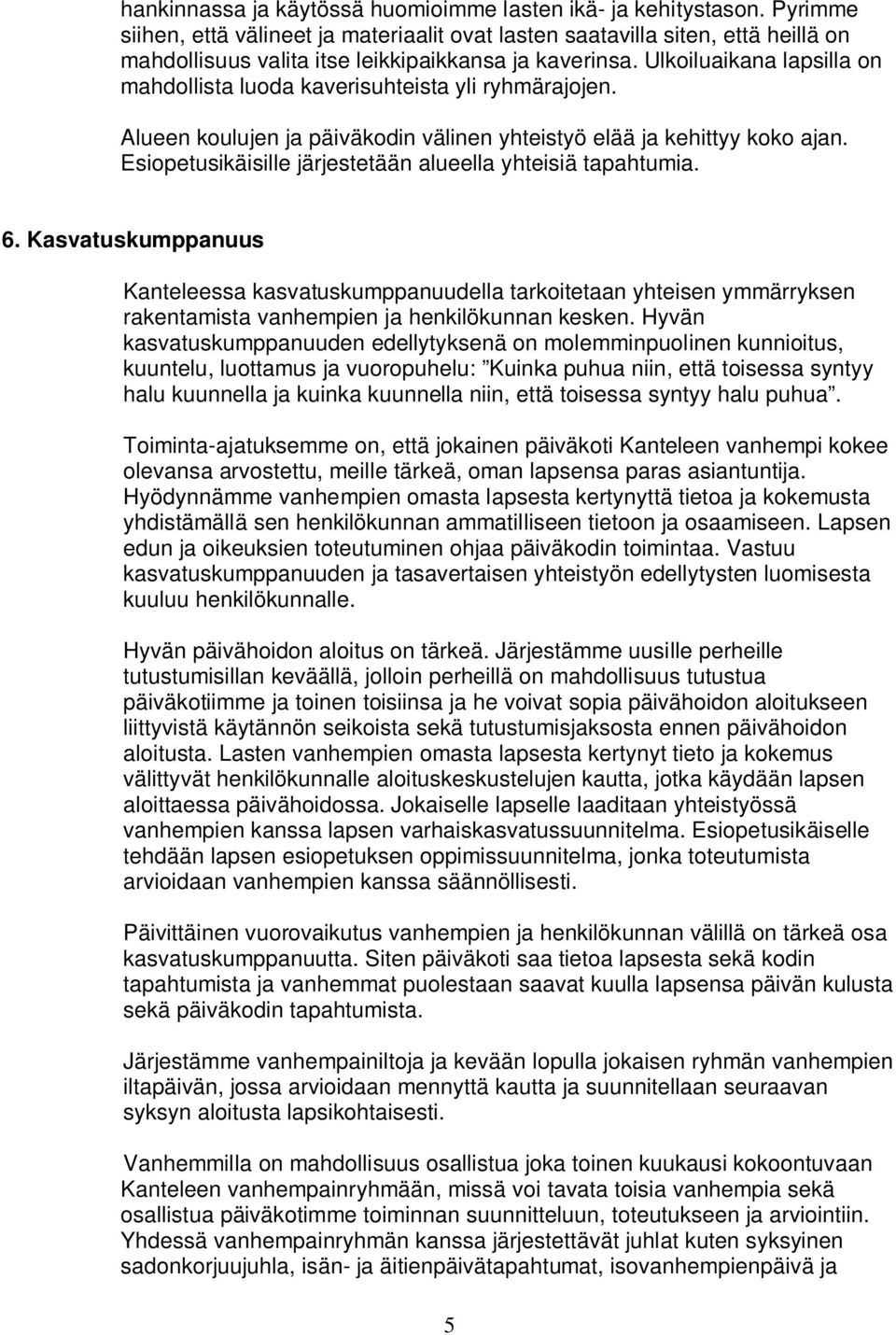 hankinnassa ja käytössä huomioimme lasten ikä- ja kehitystason. Pyrimme siihen, että välineet ja materiaalit ovat lasten saatavilla siten, että heillä on mahdollisuus valita itse leikkipaikkansa ja kaverinsa. Ulkoiluaikana lapsilla on mahdollista luoda kaverisuhteista yli ryhmärajojen.

Alueen koulujen ja päiväkodin välinen yhteistyö elää ja kehittyy koko ajan. Esiopetusikäisille järjestetään alueella yhteisiä tapahtumia.

6. Kasvatuskumppanuus

Kanteleessa kasvatuskumppanuudella tarkoitetaan yhteisen ymmärryksen rakentamista vanhempien ja henkilökunnan kesken. Hyvän kasvatuskumppanuuden edellytyksenä on molemminpuolinen kunnioitus, kuuntelu, luottamus ja vuoropuhelu: ”Kuinka puhua niin, että toisessa syntyy halu kuunnella ja kuinka kuunnella niin, että toisessa syntyy halu puhua”.

Toiminta-ajatuksemme on, että jokainen päiväkoti Kanteleen vanhempi kokee olevansa arvostettu, meille tärkeä, oman lapsensa paras asiantuntija. Hyödynnämme vanhempien omasta lapsesta kertynyttä tietoa ja kokemusta yhdistämällä sen henkilökunnan ammatilliseen tietoon ja osaamiseen. Lapsen edun ja oikeuksien toteutuminen ohjaa päiväkodin toimintaa. Vastuu kasvatuskumppanuuden ja tasavertaisen yhteistyön edellytysten luomisesta kuuluu henkilökunnalle.

Hyvän päivähoidon aloitus on tärkeä. Järjestämme uusille perheille tutustumisillan keväällä, jolloin perheillä on mahdollisuus tutustua päiväkotiimme ja toinen toisiinsa ja he voivat sopia päivähoidon aloitukseen liittyvistä käytännön seikoista sekä tutustumisjaksosta ennen päivähoidon aloitusta. Lasten vanhempien omasta lapsesta kertynyt tieto ja kokemus välittyvät henkilökunnalle aloituskeskustelujen kautta, jotka käydään lapsen aloittaessa päivähoidossa. Jokaiselle lapselle laaditaan yhteistyössä vanhempien kanssa lapsen varhaiskasvatussuunnitelma. Esiopetusikäiselle tehdään lapsen esiopetuksen oppimissuunnitelma, jonka toteutumista arvioidaan vanhempien kanssa säännöllisesti.

Päivittäinen vuorovaikutus vanhempien ja henkilökunnan välillä on tärkeä osa kasvatuskumppanuutta. Siten päiväkoti saa tietoa lapsesta sekä kodin tapahtumista ja vanhemmat puolestaan saavat kuulla lapsensa päivän kulusta sekä päiväkodin tapahtumista.

Järjestämme vanhempainiltoja ja kevään lopulla jokaisen ryhmän vanhempien iltapäivän, jossa arvioidaan mennyttä kautta ja suunnitellaan seuraavan syksyn aloitusta lapsikohtaisesti.

Vanhemmilla on mahdollisuus osallistua joka toinen kuukausi kokoontuvaan Kanteleen vanhempainryhmään, missä voi tavata toisia vanhempia sekä osallistua päiväkotimme toiminnan suunnitteluun, toteutukseen ja arviointiin. Yhdessä vanhempainryhmän kanssa järjestettävät juhlat kuten syksyinen sadonkorjuujuhla, isän- ja äitienpäivätapahtumat, isovanhempienpäivä ja

5